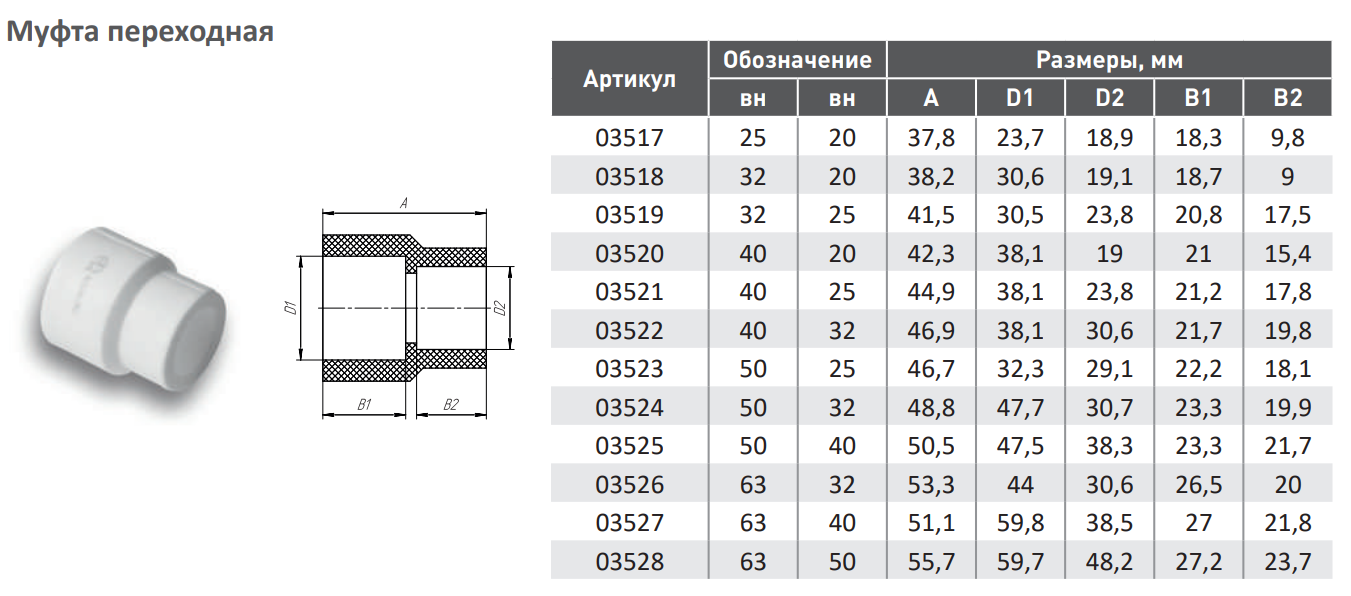 Муфта переходная

A

D1

D2

B1

B2

| Артикул | Обозначение |  | Размеры, мм |  |  |  |  |
|---|---|---|---|---|---|---|---|
|  | вн | вн | A | D1 | D2 | B1 | B2 |
| 03517 | 25 | 20 | 37,8 | 23,7 | 18,9 | 18,3 | 9,8 |
| 03518 | 32 | 20 | 38,2 | 30,6 | 19,1 | 18,7 | 9 |
| 03519 | 32 | 25 | 41,5 | 30,5 | 23,8 | 20,8 | 17,5 |
| 03520 | 40 | 20 | 42,3 | 38,1 | 19 | 21 | 15,4 |
| 03521 | 40 | 25 | 44,9 | 38,1 | 23,8 | 21,2 | 17,8 |
| 03522 | 40 | 32 | 46,9 | 38,1 | 30,6 | 21,7 | 19,8 |
| 03523 | 50 | 25 | 46,7 | 32,3 | 29,1 | 22,2 | 18,1 |
| 03524 | 50 | 32 | 48,8 | 47,7 | 30,7 | 23,3 | 19,9 |
| 03525 | 50 | 40 | 50,5 | 47,5 | 38,3 | 23,3 | 21,7 |
| 03526 | 63 | 32 | 53,3 | 44 | 30,6 | 26,5 | 20 |
| 03527 | 63 | 40 | 51,1 | 59,8 | 38,5 | 27 | 21,8 |
| 03528 | 63 | 50 | 55,7 | 59,7 | 48,2 | 27,2 | 23,7 |